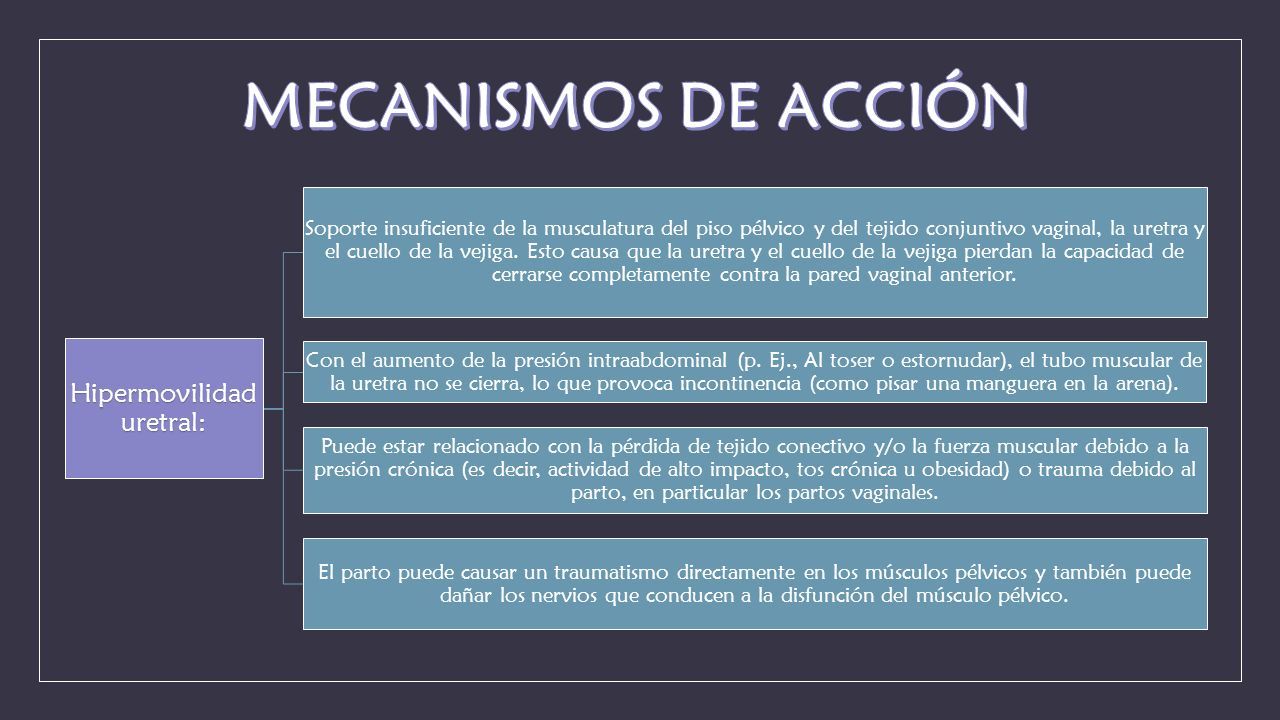 MECANISMOS DE ACCIÓN

Hipermovilidad uretral:

Soporte insuficiente de la musculatura del piso pélvico y del tejido conjuntivo vaginal, la uretra y el cuello de la vejiga. Esto causa que la uretra y el cuello de la vejiga pierdan la capacidad de cerrarse completamente contra la pared vaginal anterior.

Con el aumento de la presión intraabdominal (p. Ej., Al toser o estornudar), el tubo muscular de la uretra no se cierra, lo que provoca incontinencia (como pisar una manguera en la arena).

Puede estar relacionado con la pérdida de tejido conectivo y/o la fuerza muscular debido a la presión crónica (es decir, actividad de alto impacto, tos crónica u obesidad) o trauma debido al parto, en particular los partos vaginales.

El parto puede causar un traumatismo directamente en los músculos pélvicos y también puede dañar los nervios que conducen a la disfunción del músculo pélvico.